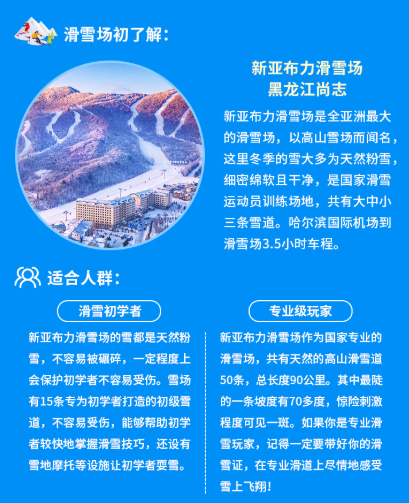 滑雪场初了解：

新亚布力滑雪场
黑龙江尚志

新亚布力滑雪场是全亚洲最大的滑雪场，以高山雪场而闻名，这里冬季的雪大多为天然粉雪，细密绵软且干净，是国家滑雪运动员训练场地，共有大中小三条雪道。哈尔滨国际机场到滑雪场3.5小时车程。

适合人群：

滑雪初学者

新亚布力滑雪场的雪都是天然粉雪，不容易被碾碎，一定程度上会保护初学者不容易受伤。雪场有15条专为初学者打造的初级雪道，不容易受伤，能够帮助初学者较快地掌握滑雪技巧，还设有雪地摩托等设施让初学者耍雪。

专业级玩家

新亚布力滑雪场作为国家专业的滑雪场，共有天然的高山滑雪道50条，总长度90公里。其中最陡的一条坡度有70多度，惊险刺激程度可见一斑。如果你是专业滑雪玩家，记得一定要带好你的滑雪证，在专业滑道上尽情地感受雪上飞翔！